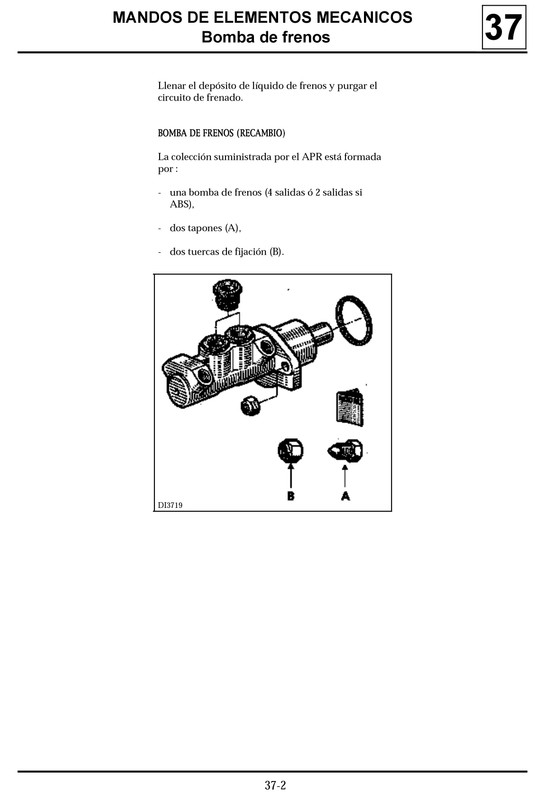 MANDOS DE ELEMENTOS MECANICOS
Bomba de frenos

37

Llenar el depósito de líquido de frenos y purgar el circuito de frenado.

BOMBA DE FRENOS (RECAMBIO)

La colección suministrada por el APR está formada por :

- una bomba de frenos (4 salidas ó 2 salidas si ABS),

- dos tapones (A),

- dos tuercas de fijación (B).

B

A

DI3719

37-2